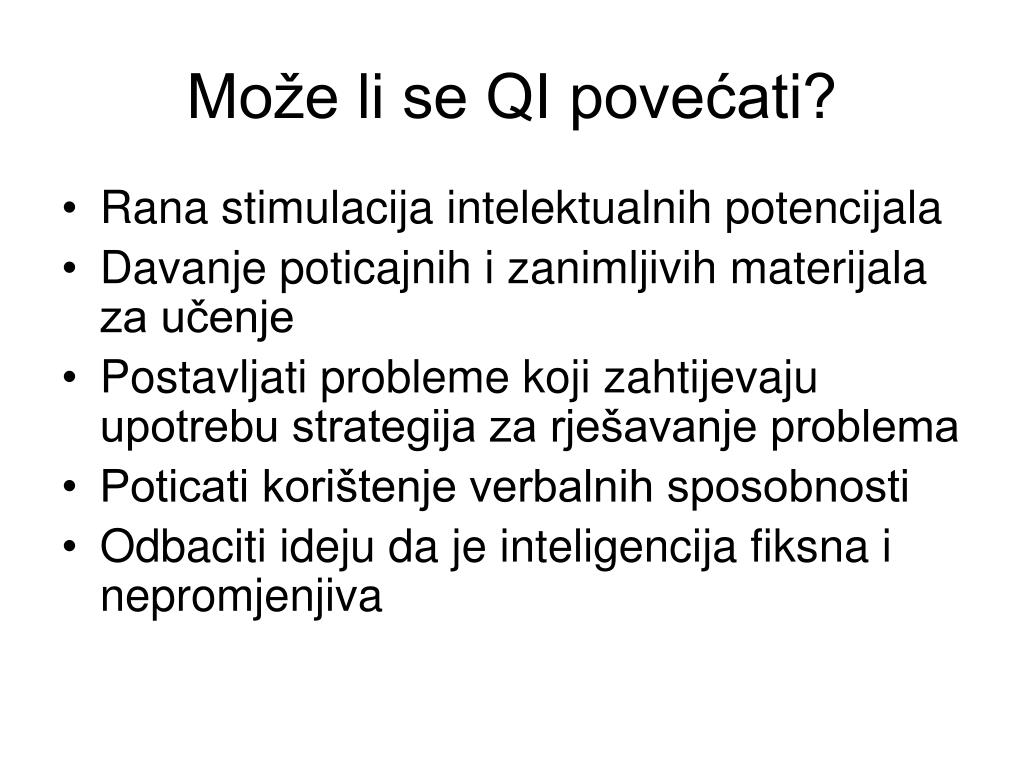 Može li se QI povećati?

• Rana stimulacija intelektualnih potencijala
• Davanje poticajnih i zanimljivih materijala za učenje
• Postavljati probleme koji zahtijevaju upotrebu strategija za rješavanje problema
• Poticati korištenje verbalnih sposobnosti
• Odbaciti ideju da je inteligencija fiksna i nepromjenjiva